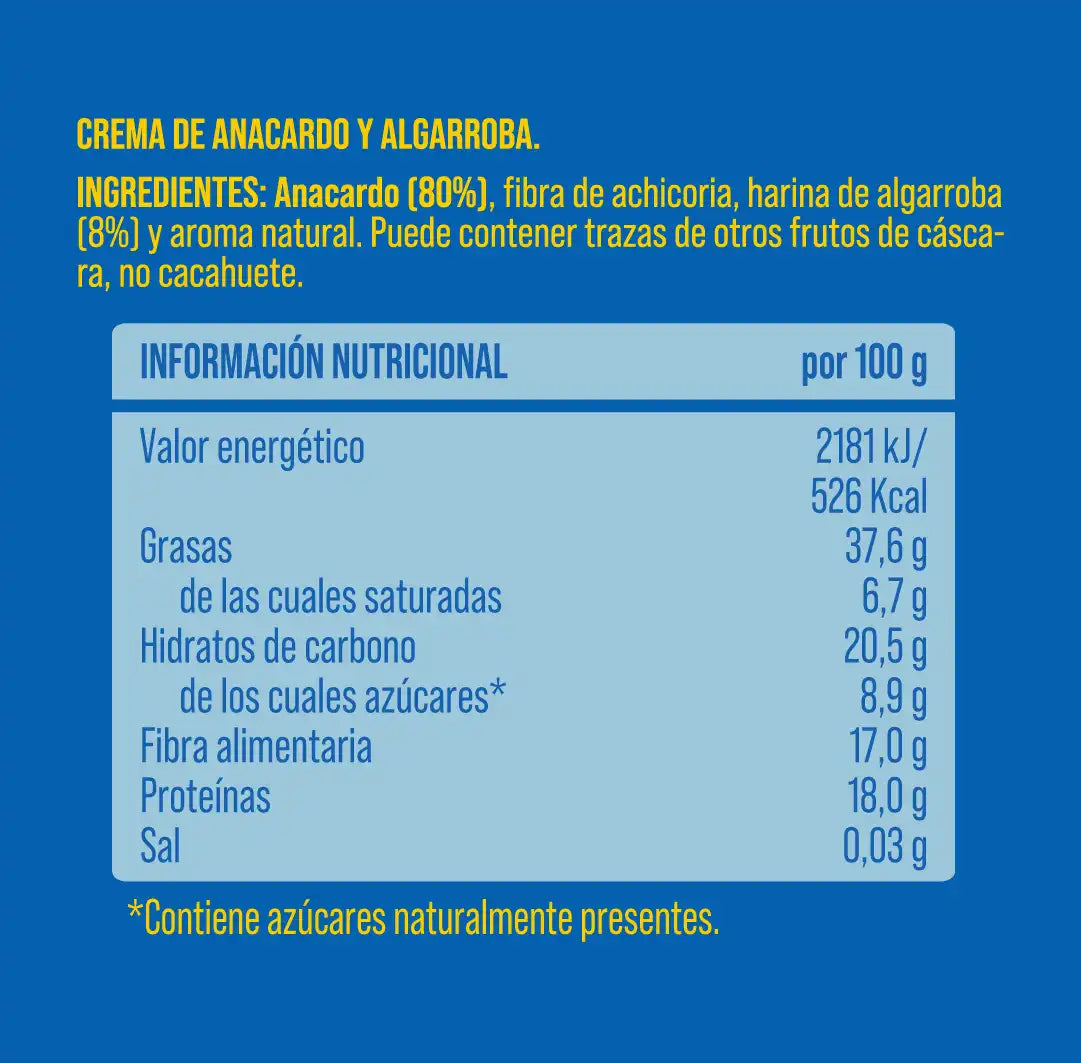 CREMA DE ANACARDO Y ALGARROBA.

INGREDIENTES: Anacardo (80%), fibra de achicoria, harina de algarroba (8%) y aroma natural. Puede contener trazas de otros frutos de cáscara, no cacahuete.

| INFORMACIÓN NUTRICIONAL | por 100 g |
|---|---|
| Valor energético | 2181 kJ/ 526 Kcal |
| Grasas | 37,6 g |
| de las cuales saturadas | 6,7 g |
| Hidratos de carbono | 20,5 g |
| de los cuales azúcares* | 8,9 g |
| Fibra alimentaria | 17,0 g |
| Proteínas | 18,0 g |
| Sal | 0,03 g |

*Contiene azúcares naturalmente presentes.